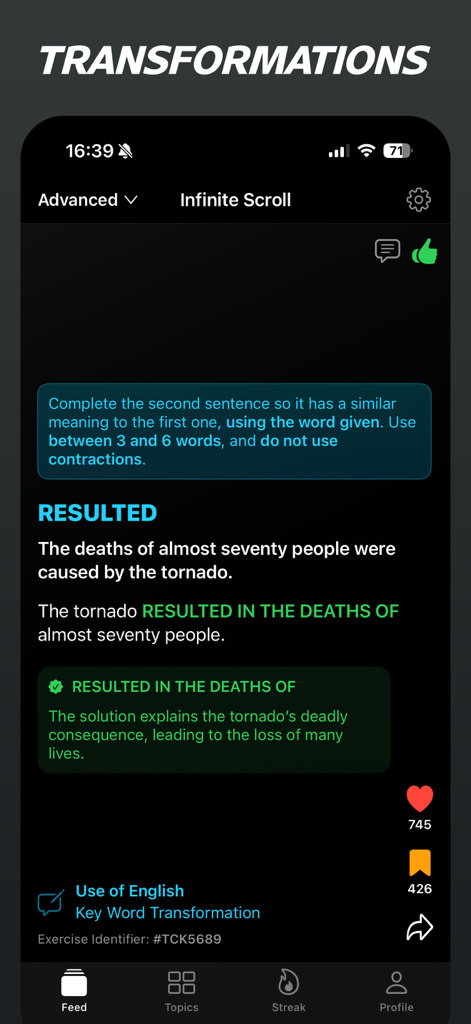 TRANSFORMATIONS

16:39

71

Advanced

Infinite Scroll

Complete the second sentence so it has a similar meaning to the first one, using the word given. Use between 3 and 6 words, and do not use contractions.

RESULTED

The deaths of almost seventy people were caused by the tornado.

The tornado RESULTED IN THE DEATHS OF almost seventy people.

RESULTED IN THE DEATHS OF

The solution explains the tornado's deadly consequence, leading to the loss of many lives.

745

426

Use of English
Key Word Transformation

Exercise Identifier: #TCK5689

Feed Topics Streak Profile